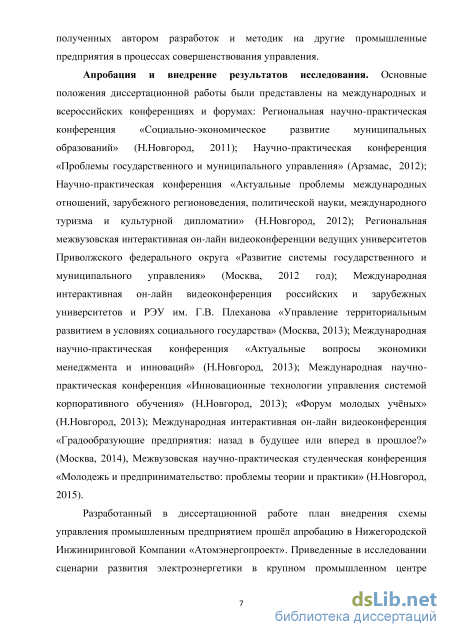 полученных автором разработок и методик на другие промышленные предприятия в процессах совершенствования управления.

**Апробация и внедрение результатов исследования.** Основные положения диссертационной работы были представлены на международных и всероссийских конференциях и форумах: Региональная научно-практическая конференция «Социально-экономическое развитие муниципальных образований» (Н.Новгород, 2011); Научно-практическая конференция «Проблемы государственного и муниципального управления» (Арзамас, 2012); Научно-практическая конференция «Актуальные проблемы международных отношений, зарубежного регионоведения, политической науки, международного туризма и культурной дипломатии» (Н.Новгород, 2012); Региональная межвузовская интерактивная он-лайн видеоконференции ведущих университетов Приволжского федерального округа «Развитие системы государственного и муниципального управления» (Москва, 2012 год); Международная интерактивная он-лайн видеоконференция российских и зарубежных университетов и РЭУ им. Г.В. Плеханова «Управление территориальным развитием в условиях социального государства» (Москва, 2013); Международная научно-практическая конференция «Актуальные вопросы экономики менеджмента и инноваций» (Н.Новгород, 2013); Международная научно-практическая конференция «Инновационные технологии управления системой корпоративного обучения» (Н.Новгород, 2013); «Форум молодых учёных» (Н.Новгород, 2013); Международная интерактивная он-лайн видеоконференция «Градообразующие предприятия: назад в будущее или вперед в прошлое?» (Москва, 2014), Межвузовская научно-практическая студенческая конференция «Молодежь и предпринимательство: проблемы теории и практики» (Н.Новгород, 2015).

Разработанный в диссертационной работе план внедрения схемы управления промышленным предприятием прошёл апробацию в Нижегородской Инжиниринговой Компании «Атомэнергопроект». Приведенные в исследовании сценарии развития электроэнергетики в крупном промышленном центре

7

dsLib.net
библиотека диссертаций